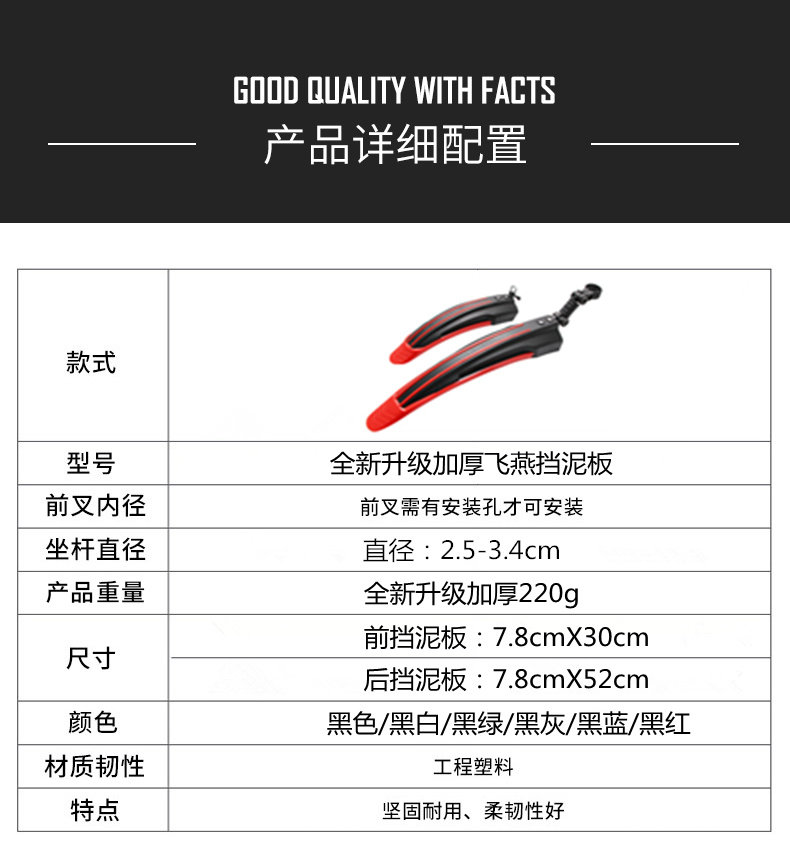 GOOD QUALITY WITH FACTS

产品详细配置

| 款式 |  |
|---|---|
| 型号 | 全新升级加厚飞燕挡泥板 |
| 前叉内径 | 前叉需有安装孔才可安装 |
| 坐杆直径 | 直径：2.5-3.4cm |
| 产品重量 | 全新升级加厚220g |
| 尺寸 | 前挡泥板：7.8cmX30cm |
|  | 后挡泥板：7.8cmX52cm |
| 颜色 | 黑色/黑白/黑绿/黑灰/黑蓝/黑红 |
| 材质韧性 | 工程塑料 |
| 特点 | 坚固耐用、柔韧性好 |